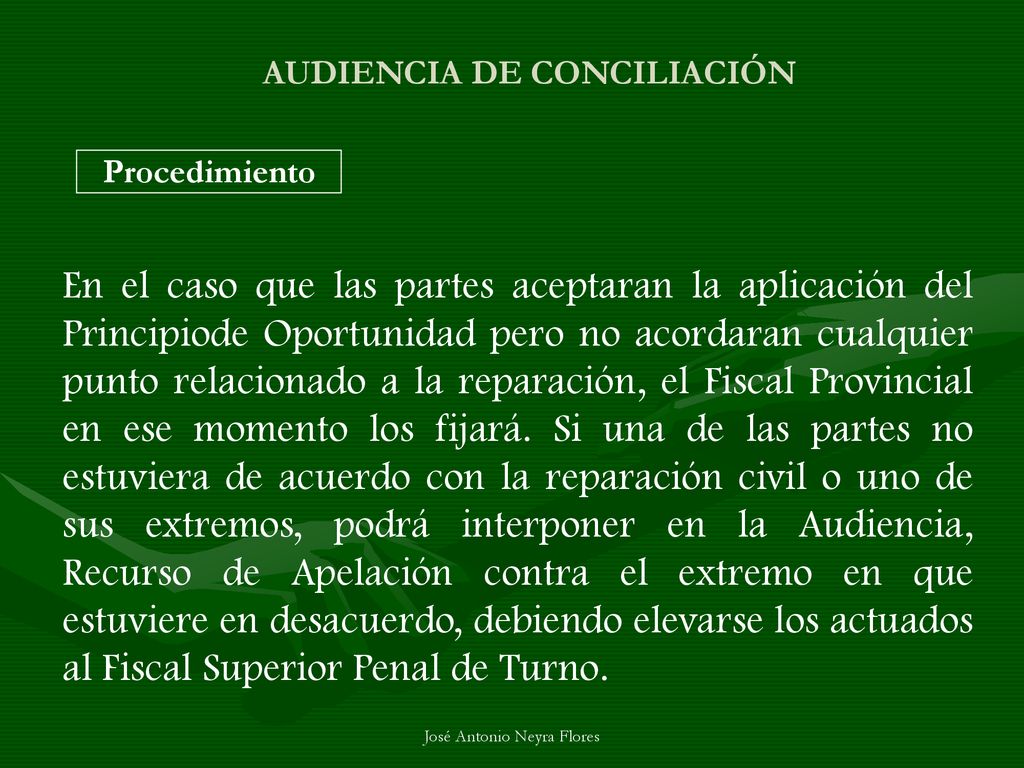 AUDIENCIA DE CONCILIACIÓN

Procedimiento

En el caso que las partes aceptaran la aplicación del Principiode Oportunidad pero no acordaran cualquier punto relacionado a la reparación, el Fiscal Provincial en ese momento los fijará. Si una de las partes no estuviera de acuerdo con la reparación civil o uno de sus extremos, podrá interponer en la Audiencia, Recurso de Apelación contra el extremo en que estuviere en desacuerdo, debiendo elevarse los actuados al Fiscal Superior Penal de Turno.

José Antonio Neyra Flores